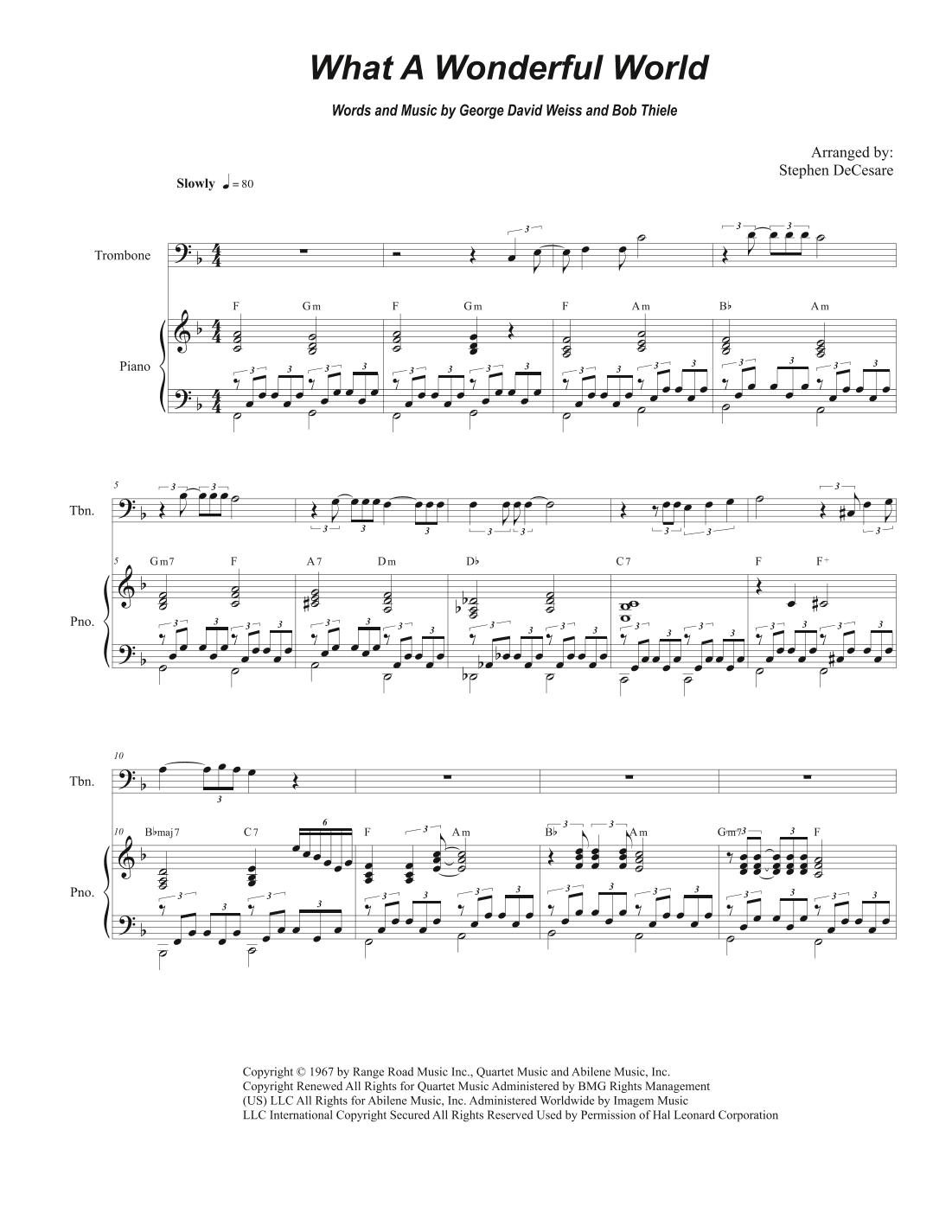 What A Wonderful World

Words and Music by George David Weiss and Bob Thiele

Arranged by:
Stephen DeCesare

Slowly ♩ = 80

Trombone

Piano

F Gm F Gm F Am B♭ Am

5

Tbn.

Pno.

5 Gm7 F A7 Dm D♭ C7 F F+

10

Tbn.

Pno.

10 B♭maj7 C7 F Am B♭ Am Gm7 F

Copyright © 1967 by Range Road Music Inc., Quartet Music and Abilene Music, Inc.
Copyright Renewed All Rights for Quartet Music Administered by BMG Rights Management (US) LLC All Rights for Abilene Music, Inc. Administered Worldwide by Imagem Music LLC International Copyright Secured All Rights Reserved Used by Permission of Hal Leonard Corporation